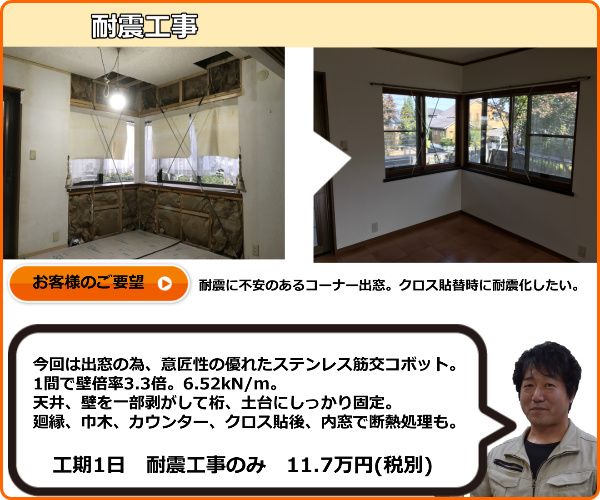 耐震工事

お客様のご要望

耐震に不安のあるコーナー出窓。クロス貼替時に耐震化したい。

今回は出窓の為、意匠性の優れたステンレス筋交コボット。
1間で壁倍率3.3倍。6.52kN/m。
天井、壁を一部剥がして桁、土台にしっかり固定。
廻縁、巾木、カウンター、クロス貼後、内窓で断熱処理も。

工期1日　耐震工事のみ　11.7万円(税別)